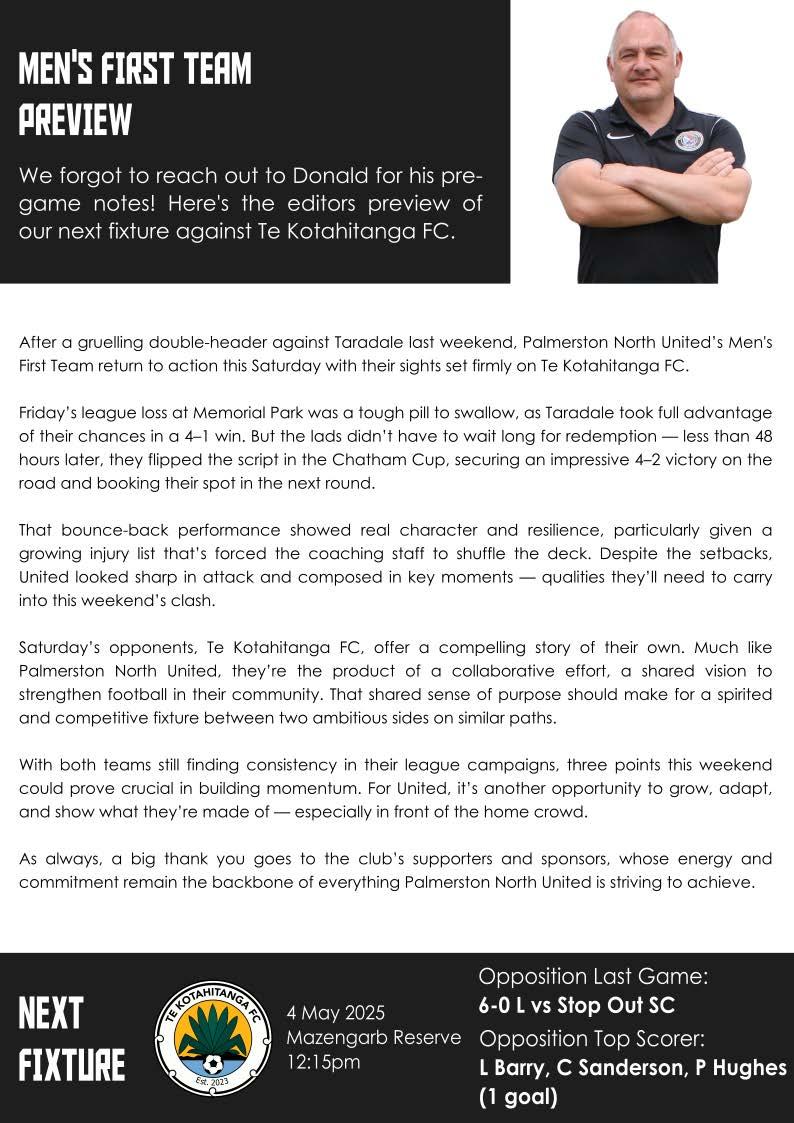 MEN'S FIRST TEAM PREVIEW

We forgot to reach out to Donald for his pre-game notes! Here's the editors preview of our next fixture against Te Kotahitanga FC.

After a gruelling double-header against Taradale last weekend, Palmerston North United's Men's First Team return to action this Saturday with their sights set firmly on Te Kotahitanga FC.

Friday's league loss at Memorial Park was a tough pill to swallow, as Taradale took full advantage of their chances in a 4–1 win. But the lads didn't have to wait long for redemption — less than 48 hours later, they flipped the script in the Chatham Cup, securing an impressive 4–2 victory on the road and booking their spot in the next round.

That bounce-back performance showed real character and resilience, particularly given a growing injury list that's forced the coaching staff to shuffle the deck. Despite the setbacks, United looked sharp in attack and composed in key moments — qualities they'll need to carry into this weekend's clash.

Saturday's opponents, Te Kotahitanga FC, offer a compelling story of their own. Much like Palmerston North United, they're the product of a collaborative effort, a shared vision to strengthen football in their community. That shared sense of purpose should make for a spirited and competitive fixture between two ambitious sides on similar paths.

With both teams still finding consistency in their league campaigns, three points this weekend could prove crucial in building momentum. For United, it's another opportunity to grow, adapt, and show what they're made of — especially in front of the home crowd.

As always, a big thank you goes to the club's supporters and sponsors, whose energy and commitment remain the backbone of everything Palmerston North United is striving to achieve.

NEXT FIXTURE

TE KOTAHITANGA FC
Est. 2023

4 May 2025
Mazengarb Reserve
12:15pm

Opposition Last Game:
6-0 L vs Stop Out SC
Opposition Top Scorer:
L Barry, C Sanderson, P Hughes (1 goal)